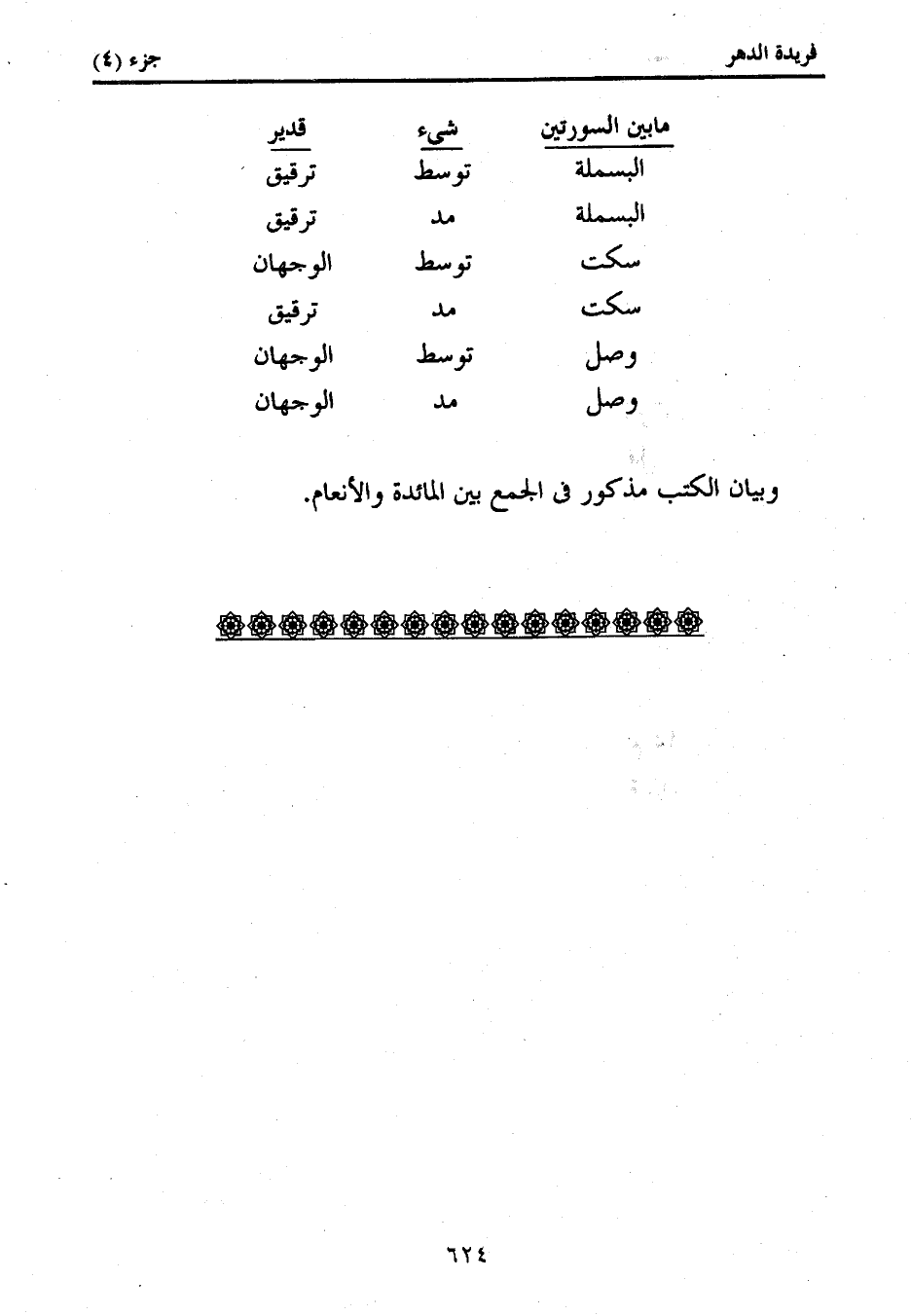 فريدة الدهر جزء (٤)

| مابين السورتين | شيء | قدير |
|---|---|---|
| البسملة | توسط | ترقيق |
| البسملة | مد | ترقيق |
| سكت | توسط | الوجهان |
| سكت | مد | ترقيق |
| وصل | توسط | الوجهان |
| وصل | مد | الوجهان |

وبيان الكتب مذكور فى الجمع بين المائدة والأنعام.

٦٢٤